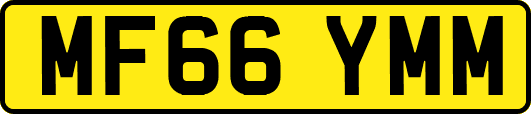 MF66 YMM